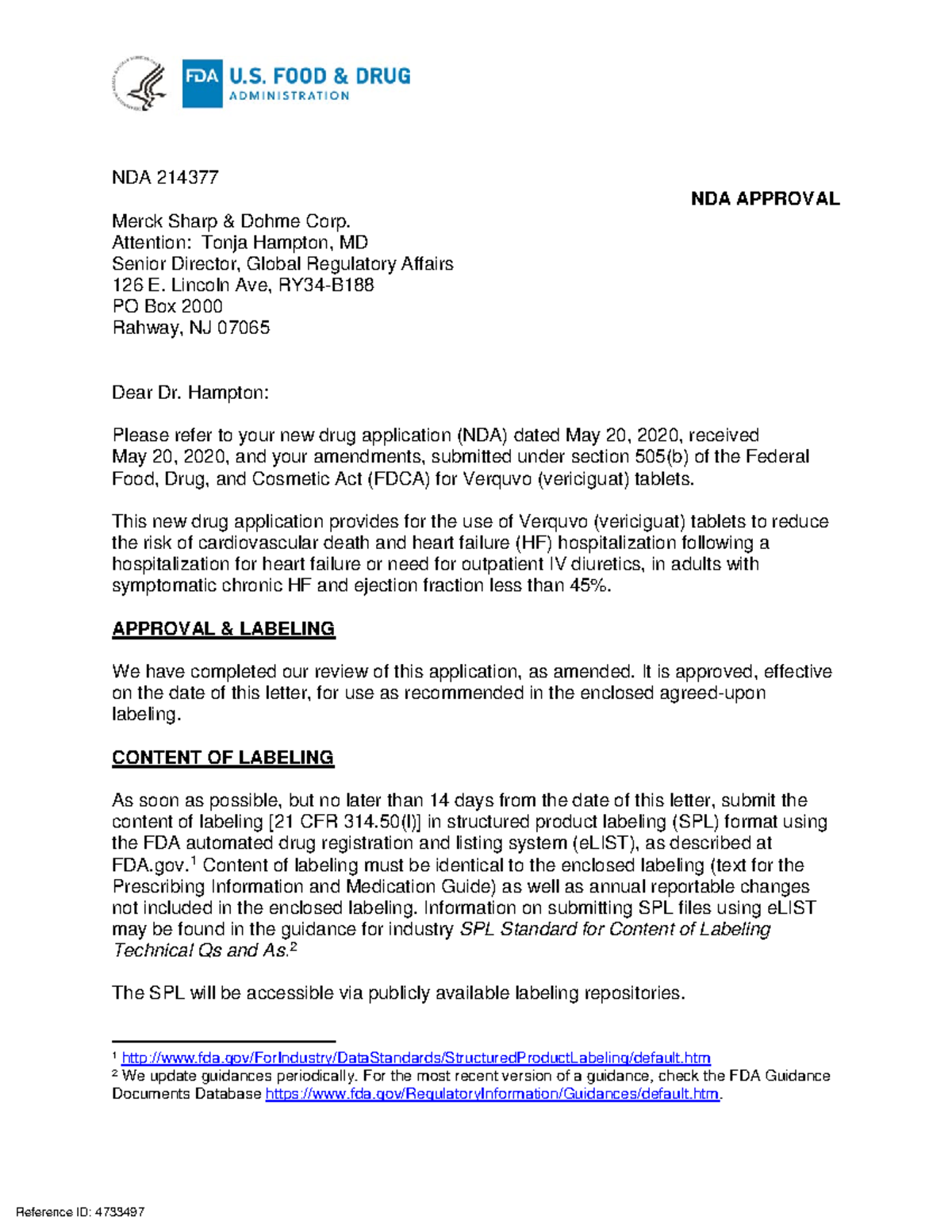 FDA U.S. FOOD & DRUG
ADMINISTRATION

NDA 214377

NDA APPROVAL

Merck Sharp & Dohme Corp.
Attention: Tonja Hampton, MD
Senior Director, Global Regulatory Affairs
126 E. Lincoln Ave, RY34-B188
PO Box 2000
Rahway, NJ 07065

Dear Dr. Hampton:

Please refer to your new drug application (NDA) dated May 20, 2020, received May 20, 2020, and your amendments, submitted under section 505(b) of the Federal Food, Drug, and Cosmetic Act (FDCA) for Verquvo (vericiguat) tablets.

This new drug application provides for the use of Verquvo (vericiguat) tablets to reduce the risk of cardiovascular death and heart failure (HF) hospitalization following a hospitalization for heart failure or need for outpatient IV diuretics, in adults with symptomatic chronic HF and ejection fraction less than 45%.

APPROVAL & LABELING

We have completed our review of this application, as amended. It is approved, effective on the date of this letter, for use as recommended in the enclosed agreed-upon labeling.

CONTENT OF LABELING

As soon as possible, but no later than 14 days from the date of this letter, submit the content of labeling [21 CFR 314.50(l)] in structured product labeling (SPL) format using the FDA automated drug registration and listing system (eLIST), as described at FDA.gov.$^1$ Content of labeling must be identical to the enclosed labeling (text for the Prescribing Information and Medication Guide) as well as annual reportable changes not included in the enclosed labeling. Information on submitting SPL files using eLIST may be found in the guidance for industry SPL Standard for Content of Labeling Technical Qs and As.$^2$

The SPL will be accessible via publicly available labeling repositories.

$^1$ http://www.fda.gov/ForIndustry/DataStandards/StructuredProductLabeling/default.htm
$^2$ We update guidances periodically. For the most recent version of a guidance, check the FDA Guidance Documents Database https://www.fda.gov/RegulatoryInformation/Guidances/default.htm.

Reference ID: 4733497